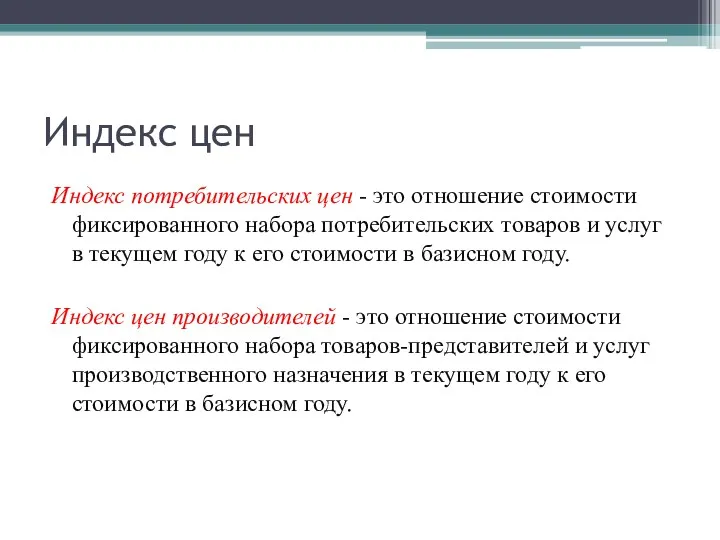 Индекс цен

Индекс потребительских цен - это отношение стоимости фиксированного набора потребительских товаров и услуг в текущем году к его стоимости в базисном году.

Индекс цен производителей - это отношение стоимости фиксированного набора товаров-представителей и услуг производственного назначения в текущем году к его стоимости в базисном году.